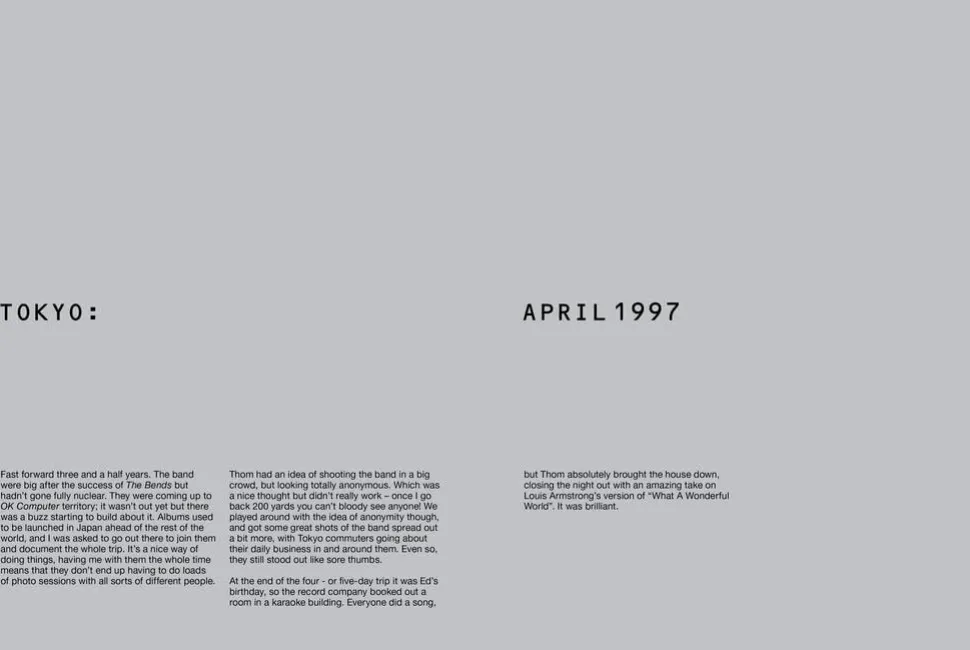 TOKYO:

APRIL 1997

Fast forward three and a half years. The band were big after the success of The Bends but hadn't gone fully nuclear. They were coming up to OK Computer territory; it wasn't out yet but there was a buzz starting to build about it. Albums used to be launched in Japan ahead of the rest of the world, and I was asked to go out there to join them and document the whole trip. It's a nice way of doing things, having me with them the whole time means that they don't end up having to do loads of photo sessions with all sorts of different people.

Thom had an idea of shooting the band in a big crowd, but looking totally anonymous. Which was a nice thought but didn't really work – once I go back 200 yards you can't bloody see anyone! We played around with the idea of anonymity though, and got some great shots of the band spread out a bit more, with Tokyo commuters going about their daily business in and around them. Even so, they still stood out like sore thumbs.

At the end of the four - or five-day trip it was Ed's birthday, so the record company booked out a room in a karaoke building. Everyone did a song,

but Thom absolutely brought the house down, closing the night out with an amazing take on Louis Armstrong's version of "What A Wonderful World". It was brilliant.